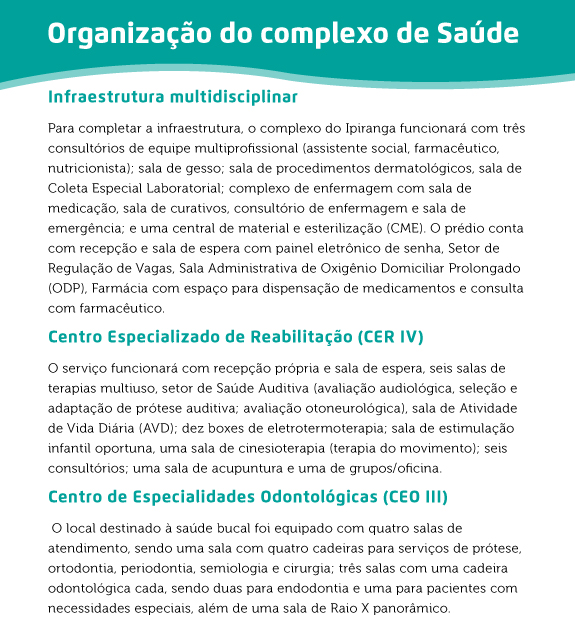 Organização do complexo de Saúde

Infraestrutura multidisciplinar

Para completar a infraestrutura, o complexo do Ipiranga funcionará com três consultórios de equipe multiprofissional (assistente social, farmacêutico, nutricionista); sala de gesso; sala de procedimentos dermatológicos, sala de Coleta Especial Laboratorial; complexo de enfermagem com sala de medicação, sala de curativos, consultório de enfermagem e sala de emergência; e uma central de material e esterilização (CME). O prédio conta com recepção e sala de espera com painel eletrônico de senha, Setor de Regulação de Vagas, Sala Administrativa de Oxigênio Domiciliar Prolongado (ODP), Farmácia com espaço para dispensação de medicamentos e consulta com farmacêutico.

Centro Especializado de Reabilitação (CER IV)

O serviço funcionará com recepção própria e sala de espera, seis salas de terapias multiuso, setor de Saúde Auditiva (avaliação audiológica, seleção e adaptação de prótese auditiva; avaliação otoneurológica), sala de Atividade de Vida Diária (AVD); dez boxes de eletrotermoterapia; sala de estimulação infantil oportuna, uma sala de cinesioterapia (terapia do movimento); seis consultórios; uma sala de acupuntura e uma de grupos/oficina.

Centro de Especialidades Odontológicas (CEO III)

O local destinado à saúde bucal foi equipado com quatro salas de atendimento, sendo uma sala com quatro cadeiras para serviços de prótese, ortodontia, periodontia, semiologia e cirurgia; três salas com uma cadeira odontológica cada, sendo duas para endodontia e uma para pacientes com necessidades especiais, além de uma sala de Raio X panorâmico.